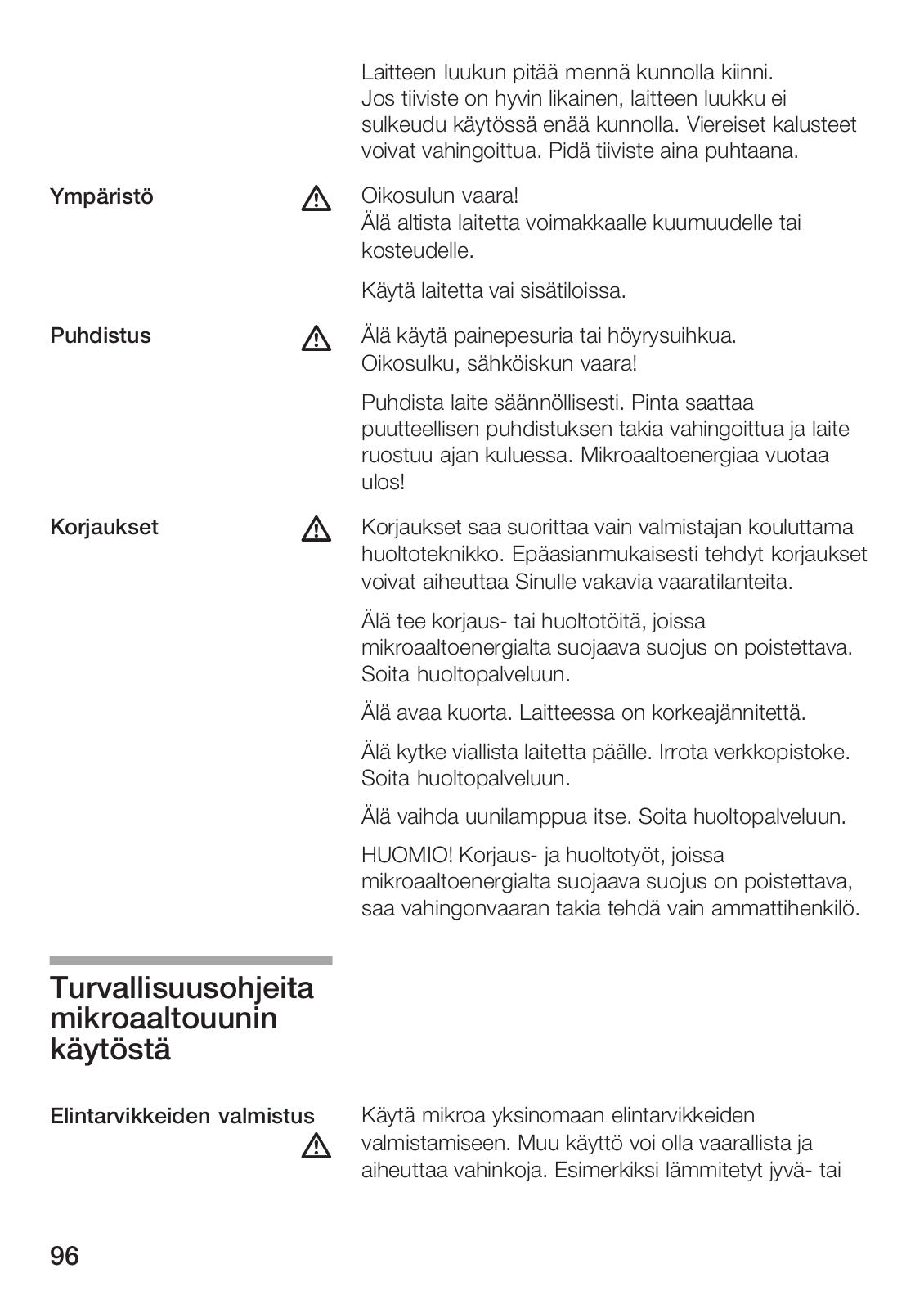 Laitteen luukun pitää mennä kunnolla kiinni. Jos tiiviste on hyvin likainen, laitteen luukku ei sulkeudu käytössä enää kunnolla. Viereiset kalusteet voivat vahingoittua. Pidä tiiviste aina puhtaana.

Ympäristö

Oikosulun vaara! Älä altista laitetta voimakkaalle kuumuudelle tai kosteudelle.

Käytä laitetta vai sisätiloissa.

Puhdistus

Älä käytä painepesuria tai höyrysuihkua. Oikosulku, sähköiskun vaara!

Puhdista laite säännöllisesti. Pinta saattaa puutteellisen puhdistuksen takia vahingoittua ja laite ruostuu ajan kuluessa. Mikroaaltoenergiaa vuotaa ulos!

Korjaukset

Korjaukset saa suorittaa vain valmistajan kouluttama huoltoteknikko. Epäasianmukaisesti tehdyt korjaukset voivat aiheuttaa Sinulle vakavia vaaratilanteita.

Älä tee korjaus- tai huoltotöitä, joissa mikroaaltoenergialta suojaava suojus on poistettava. Soita huoltopalveluun.

Älä avaa kuorta. Laitteessa on korkeajännitettä.

Älä kytke viallista laitetta päälle. Irrota verkkopistoke. Soita huoltopalveluun.

Älä vaihda uunilamppua itse. Soita huoltopalveluun.

HUOMIO! Korjaus- ja huoltotyöt, joissa mikroaaltoenergialta suojaava suojus on poistettava, saa vahingonvaaran takia tehdä vain ammattihenkilö.

Turvallisuusohjeita mikroaaltouunin käytöstä

Elintarvikkeiden valmistus

Käytä mikroa yksinomaan elintarvikkeiden valmistamiseen. Muu käyttö voi olla vaarallista ja aiheuttaa vahinkoja. Esimerkiksi lämmitetyt jyvä- tai

96